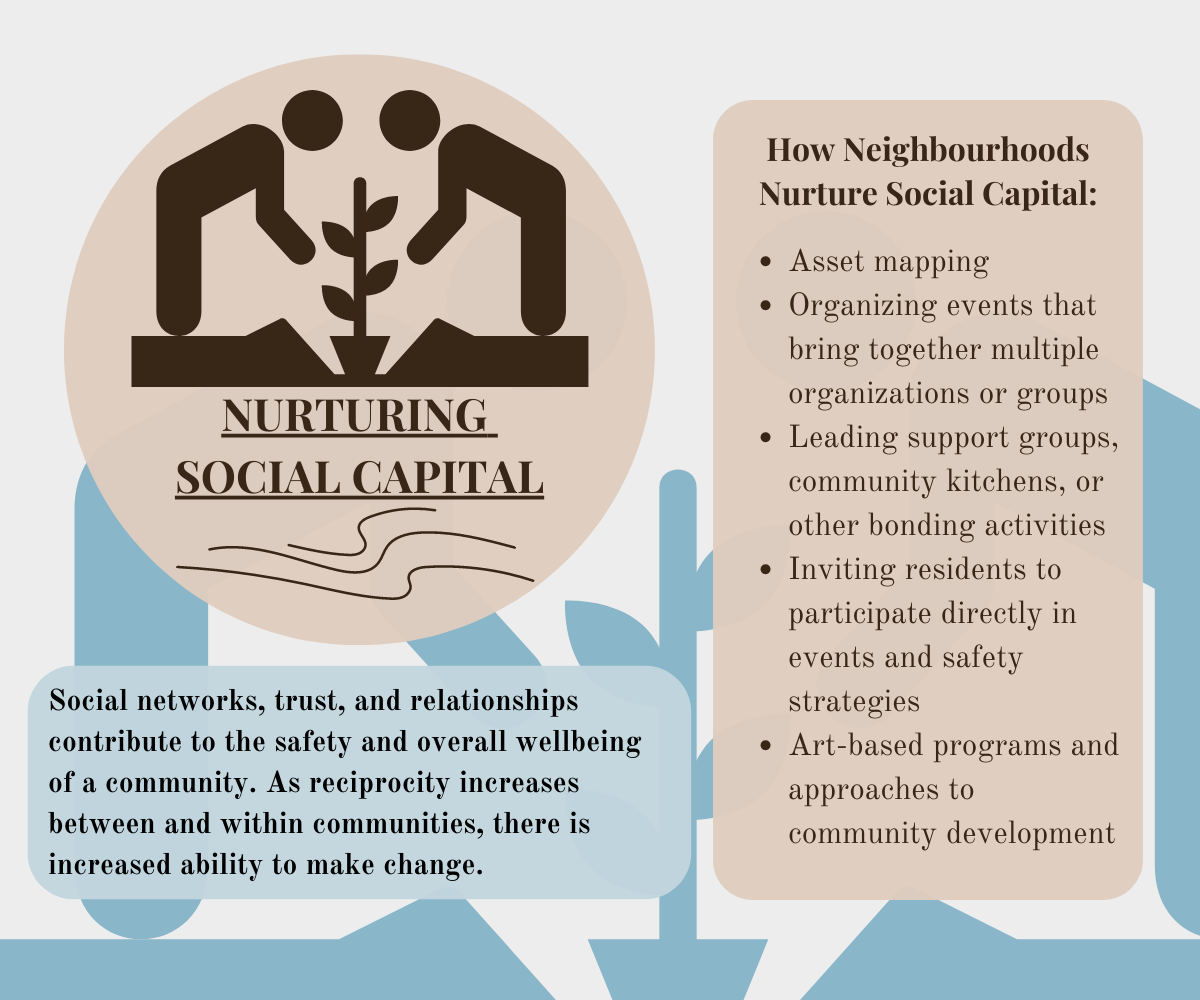 NURTURING SOCIAL CAPITAL

Social networks, trust, and relationships contribute to the safety and overall wellbeing of a community. As reciprocity increases between and within communities, there is increased ability to make change.

How Neighbourhoods Nurture Social Capital:

- Asset mapping
- Organizing events that bring together multiple organizations or groups
- Leading support groups, community kitchens, or other bonding activities
- Inviting residents to participate directly in events and safety strategies
- Art-based programs and approaches to community development